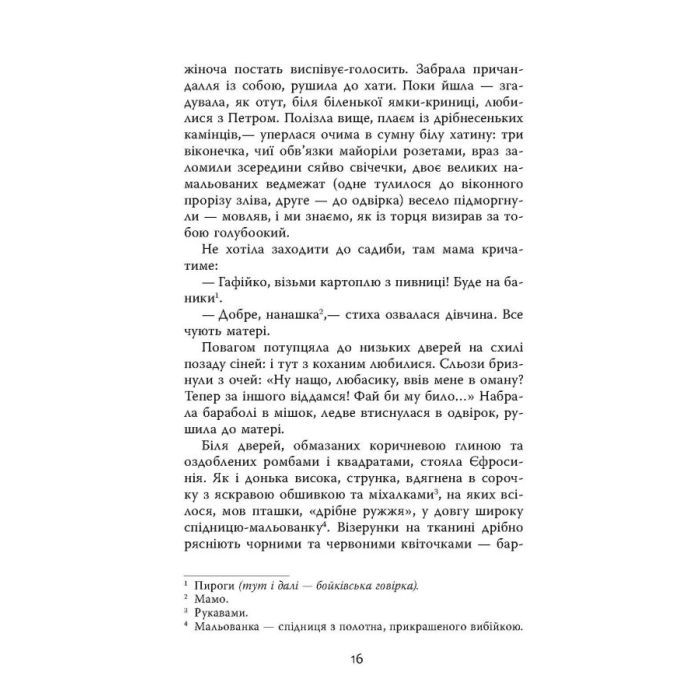 жіноча постать виспівує-голосить. Забрала причандалля із собою, рушила до хати. Поки йшла — згадувала, як отут, біля біленької ямки-криниці, любилися з Петром. Полізла вище, плаєм із дрібнесеньких камінців,— уперлася очима в сумну білу хатину: три віконечка, чиї обв'язки майоріли розетами, враз заломили зсередини сяйво свічечки, двоє великих намальованих ведмежат (одне тулилося до віконного прорізу зліва, друге — до одвірка) весело підморгнули — мовляв, і ми знаємо, як із торця визирав за тобою голубоокий.

Не хотіла заходити до садиби, там мама кричатиме:

— Гафійко, візьми картоплю з пивниці! Буде на баники$^1$.

— Добре, нанашка$^2$,— стиха озвалася дівчина. Все чують матері.

Повагом потупцяла до низьких дверей на схилі позаду сіней: і тут з коханим любилися. Сльози бризнули з очей: «Ну нащо, любасику, ввів мене в оману? Тепер за іншого віддамся! Фай би му било...» Набрала бараболі в мішок, ледве втиснулася в одвірок, рушила до матері.

Біля дверей, обмазаних коричневою глиною та оздоблених ромбами і квадратами, стояла Єфросинія. Як і донька висока, струнка, вдягнена в сорочку з яскравою обшивкою та міхалками$^3$, на яких всілося, мов пташки, «дрібне ружжя», у довгу широку спідницю-мальованку$^4$. Візерунки на тканині дрібно рясніють чорними та червоними квіточками — бар-

$^1$ Пироги (тут і далі — бойківська говірка).
$^2$ Мамо.
$^3$ Рукавами.
$^4$ Мальованка — спідниця з полотна, прикрашеного вибійкою.

16